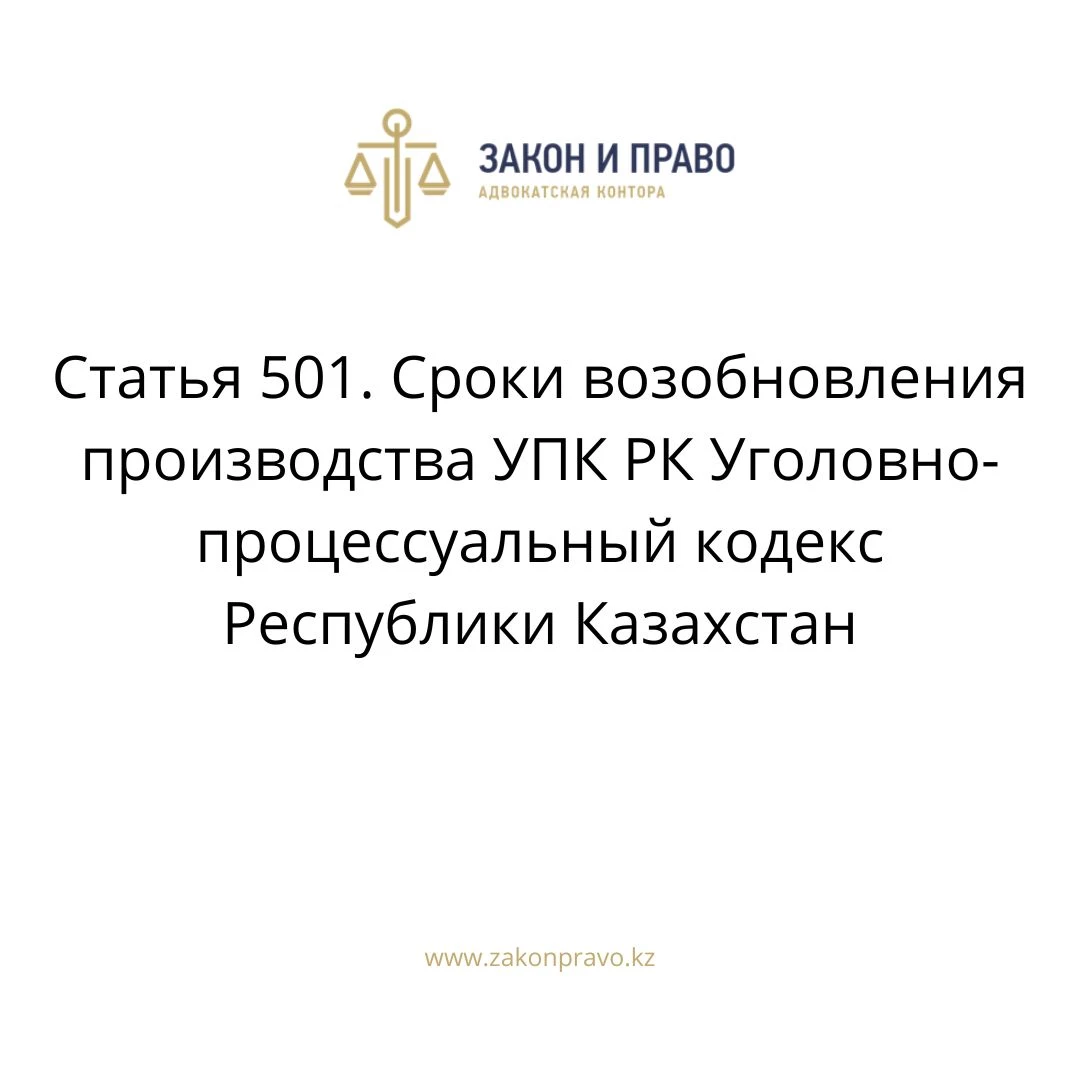 ЗАКОН И ПРАВО
АДВОКАТСКАЯ КОНТОРА

Статья 501. Сроки возобновления производства УПК РК Уголовно-процессуальный кодекс Республики Казахстан

www.zakonpravo.kz